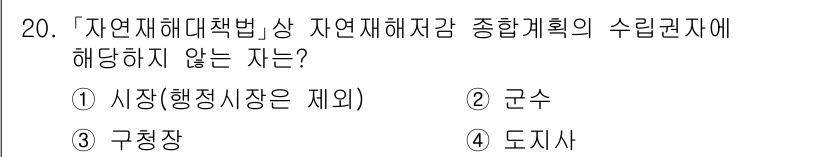 20. 「자연재해대책법」상 자연재해저감 종합계획의 수립권자에 해당하지 않는 자는?

① 시장(행정시장은 제외)
② 군수
③ 구청장
④ 도지사